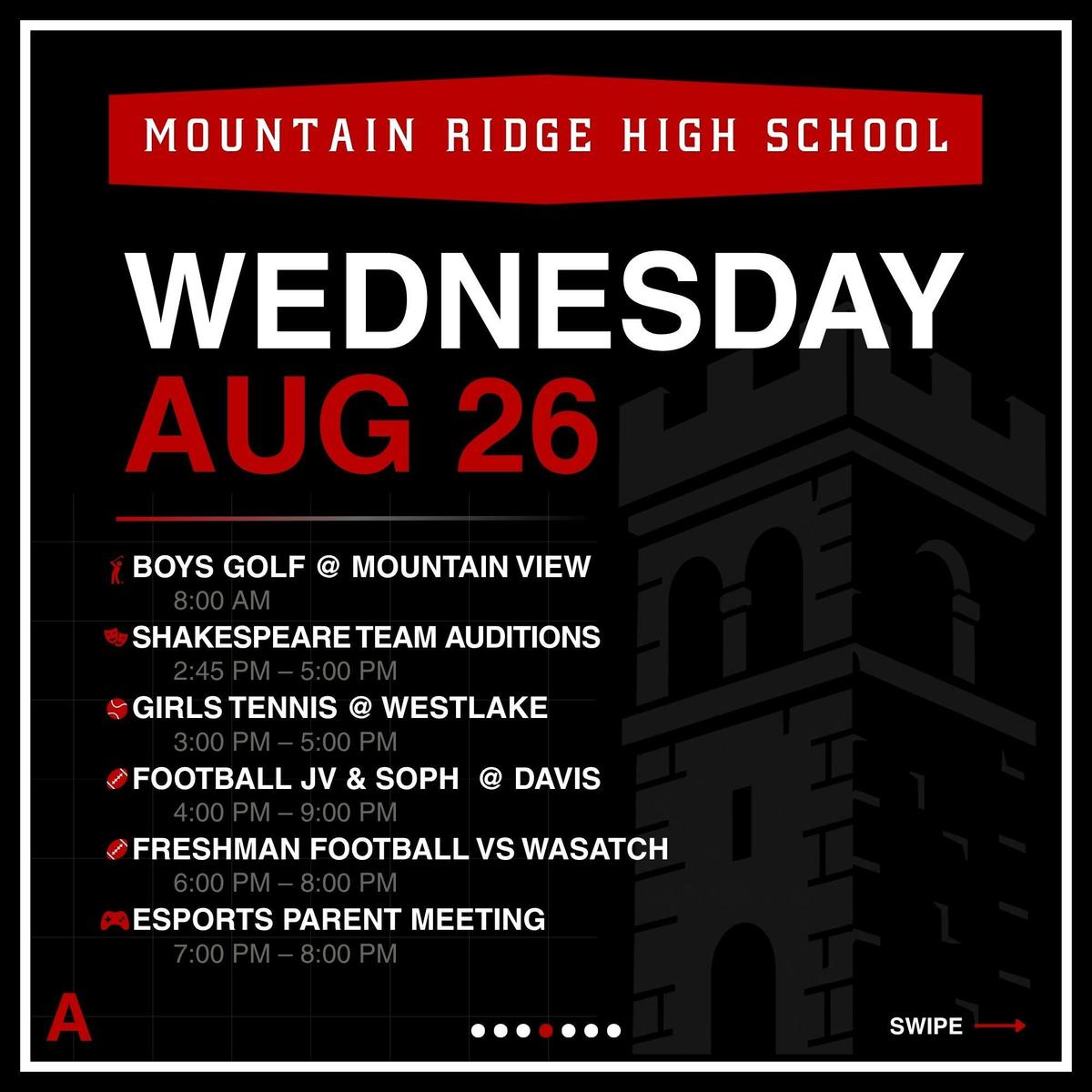 MOUNTAIN RIDGE HIGH SCHOOL

WEDNESDAY
AUG 26

BOYS GOLF @ MOUNTAIN VIEW
8:00 AM
SHAKESPEARE TEAM AUDITIONS
2:45 PM – 5:00 PM
GIRLS TENNIS @ WESTLAKE
3:00 PM – 5:00 PM
FOOTBALL JV & SOPH @ DAVIS
4:00 PM – 9:00 PM
FRESHMAN FOOTBALL VS WASATCH
6:00 PM – 8:00 PM
ESPORTS PARENT MEETING
7:00 PM – 8:00 PM

A

SWIPE